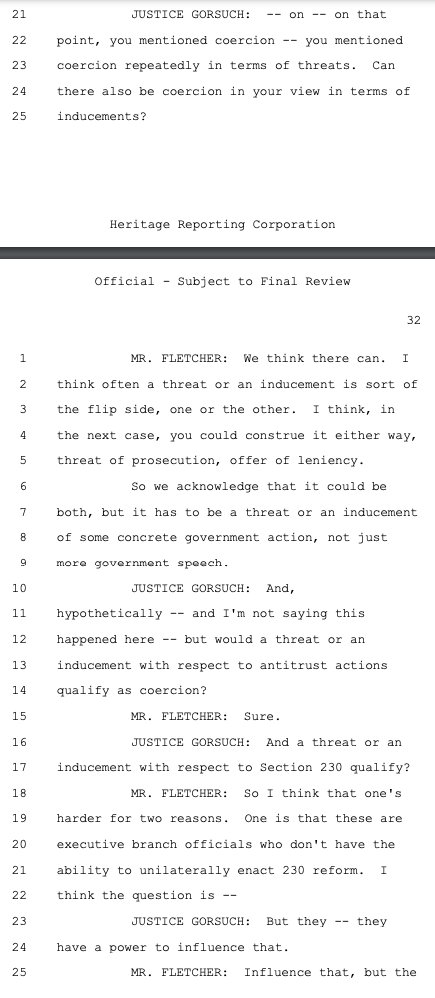 21 JUSTICE GORSUCH: -- on -- on that
22 point, you mentioned coercion -- you mentioned
23 coercion repeatedly in terms of threats. Can
24 there also be coercion in your view in terms of
25 inducements?

Heritage Reporting Corporation

Official - Subject to Final Review

32

1 MR. FLETCHER: We think there can. I
2 think often a threat or an inducement is sort of
3 the flip side, one or the other. I think, in
4 the next case, you could construe it either way,
5 threat of prosecution, offer of leniency.
6 So we acknowledge that it could be
7 both, but it has to be a threat or an inducement
8 of some concrete government action, not just
9 more government speech.
10 JUSTICE GORSUCH: And,
11 hypothetically -- and I'm not saying this
12 happened here -- but would a threat or an
13 inducement with respect to antitrust actions
14 qualify as coercion?
15 MR. FLETCHER: Sure.
16 JUSTICE GORSUCH: And a threat or an
17 inducement with respect to Section 230 qualify?
18 MR. FLETCHER: So I think that one's
19 harder for two reasons. One is that these are
20 executive branch officials who don't have the
21 ability to unilaterally enact 230 reform. I
22 think the question is --
23 JUSTICE GORSUCH: But they -- they
24 have a power to influence that.
25 MR. FLETCHER: Influence that, but the